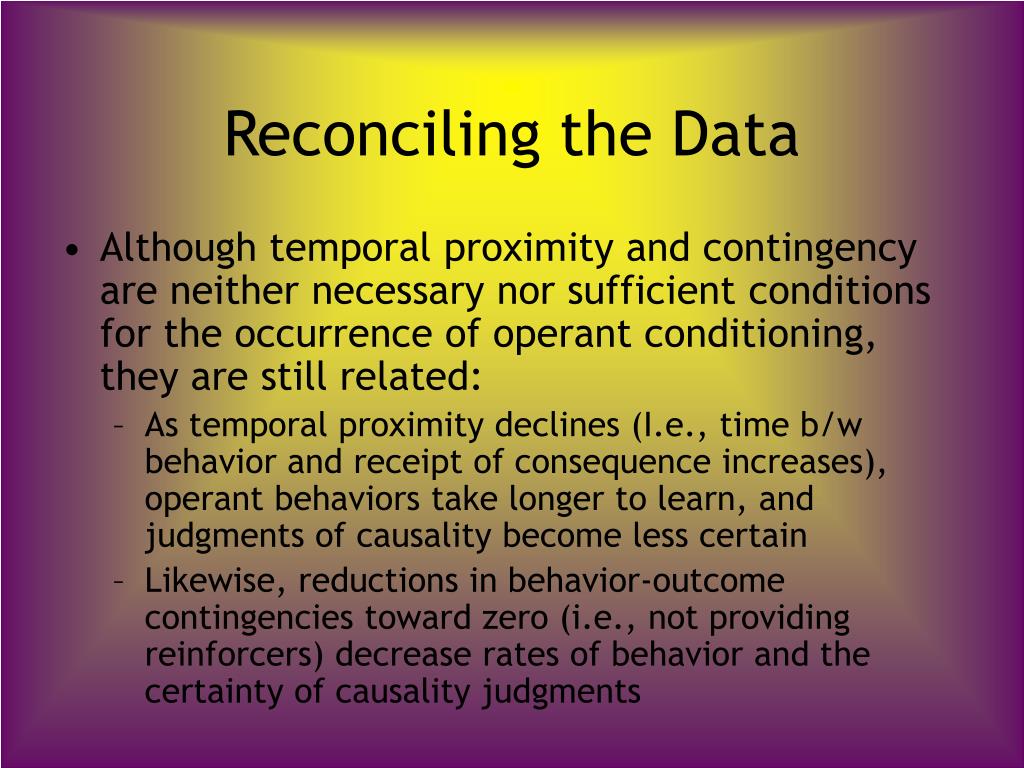 Reconciling the Data

• Although temporal proximity and contingency are neither necessary nor sufficient conditions for the occurrence of operant conditioning, they are still related:

– As temporal proximity declines (I.e., time b/w behavior and receipt of consequence increases), operant behaviors take longer to learn, and judgments of causality become less certain

– Likewise, reductions in behavior-outcome contingencies toward zero (i.e., not providing reinforcers) decrease rates of behavior and the certainty of causality judgments